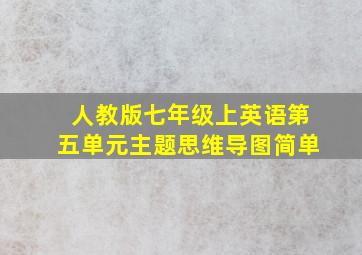 人教版七年级上英语第五单元主题思维导图简单